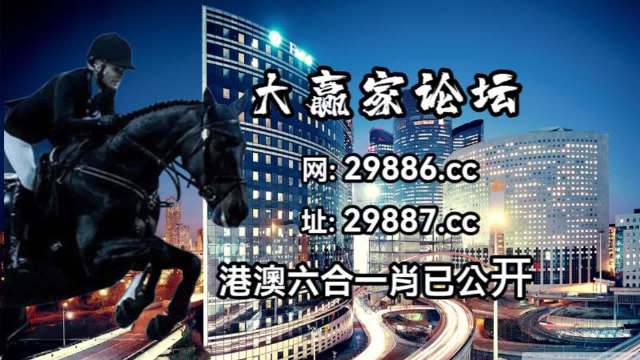 大赢家论坛

网: 29886.cc

址: 29887.cc

港澳六合一肖已公开